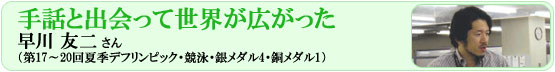 手話と出会って世界が広がった

早川 友二 さん

（第17～20回夏季デフリンピック・競泳・銀メダル4・銅メダル1）